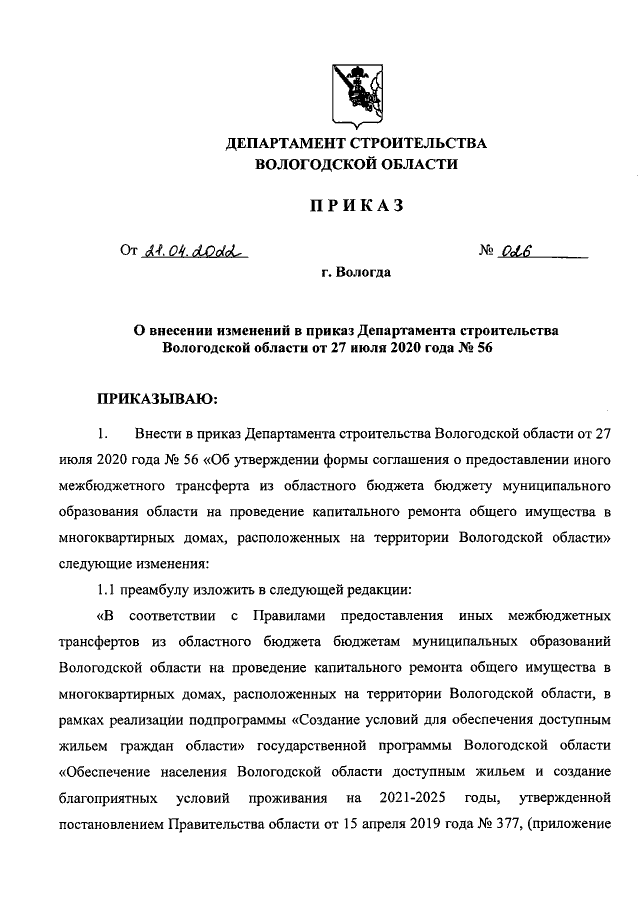 ДЕПАРТАМЕНТ СТРОИТЕЛЬСТВА
ВОЛОГОДСКОЙ ОБЛАСТИ

ПРИКАЗ

От 21.04.2022 № 026

г. Вологда

О внесении изменений в приказ Департамента строительства Вологодской области от 27 июля 2020 года № 56

ПРИКАЗЫВАЮ:

1. Внести в приказ Департамента строительства Вологодской области от 27 июля 2020 года № 56 «Об утверждении формы соглашения о предоставлении иного межбюджетного трансферта из областного бюджета бюджету муниципального образования области на проведение капитального ремонта общего имущества в многоквартирных домах, расположенных на территории Вологодской области» следующие изменения:

1.1 преамбулу изложить в следующей редакции:

«В соответствии с Правилами предоставления иных межбюджетных трансфертов из областного бюджета бюджетам муниципальных образований Вологодской области на проведение капитального ремонта общего имущества в многоквартирных домах, расположенных на территории Вологодской области, в рамках реализации подпрограммы «Создание условий для обеспечения доступным жильем граждан области» государственной программы Вологодской области «Обеспечение населения Вологодской области доступным жильем и создание благоприятных условий проживания на 2021-2025 годы, утвержденной постановлением Правительства области от 15 апреля 2019 года № 377, (приложение